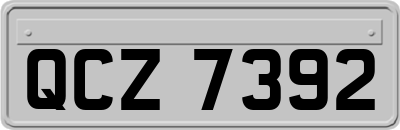 QCZ 7392